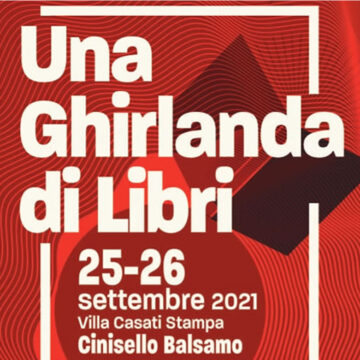 Una Ghirlanda di Libri

25-26 settembre 2021
Villa Casati Stampa
Cinisello Balsamo